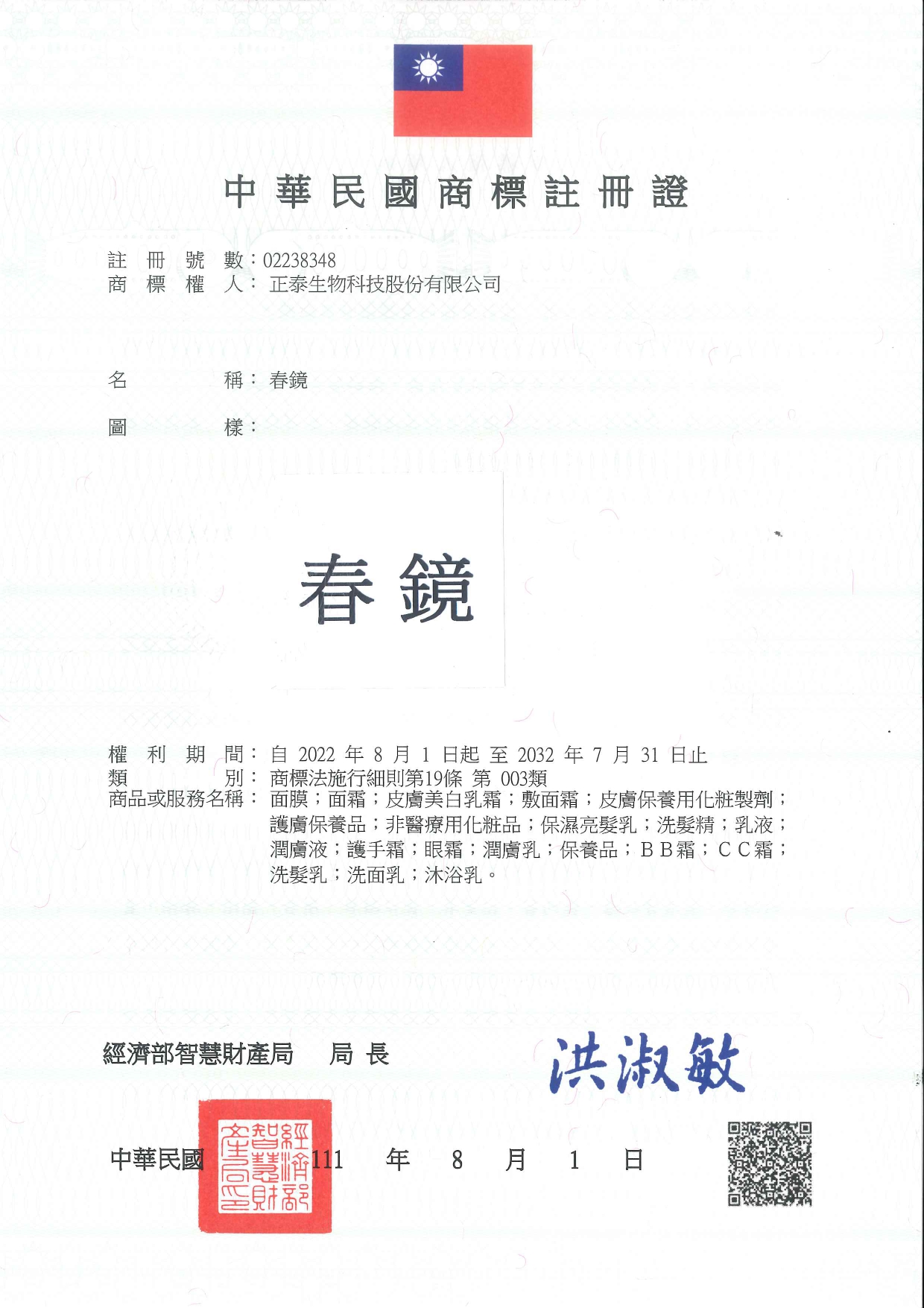 中華民國商標註冊證

註冊號數：02238348
商標權人：正泰生物科技股份有限公司

名稱：春鏡

圖樣：

春鏡

權利期間：自 2022 年 8 月 1 日起 至 2032 年 7 月 31 日止
類別：商標法施行細則第19條 第 003類
商品或服務名稱：面膜；面霜；皮膚美白乳霜；敷面霜；皮膚保養用化粧製劑；護膚保養品；非醫療用化粧品；保濕亮髮乳；洗髮精；乳液；潤膚液；護手霜；眼霜；潤膚乳；保養品；ＢＢ霜；ＣＣ霜；洗髮乳；洗面乳；沐浴乳。

經濟部智慧財產局 局長 洪淑敏

經濟部智慧財產局印

中華民國 111 年 8 月 1 日